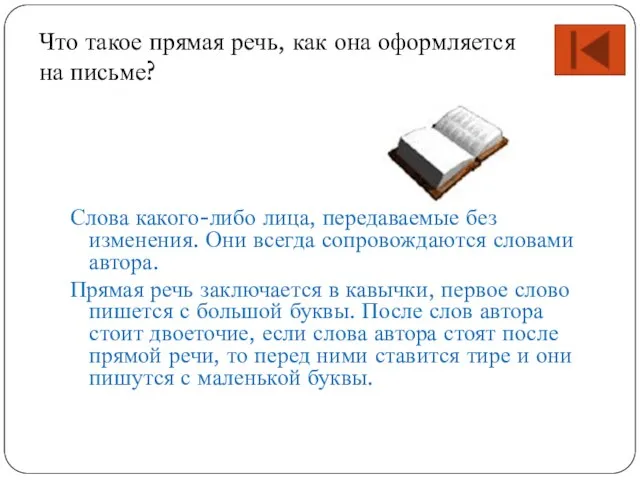 Что такое прямая речь, как она оформляется на письме?

Слова какого-либо лица, передаваемые без изменения. Они всегда сопровождаются словами автора.

Прямая речь заключается в кавычки, первое слово пишется с большой буквы. После слов автора стоит двоеточие, если слова автора стоят после прямой речи, то перед ними ставится тире и они пишутся с маленькой буквы.